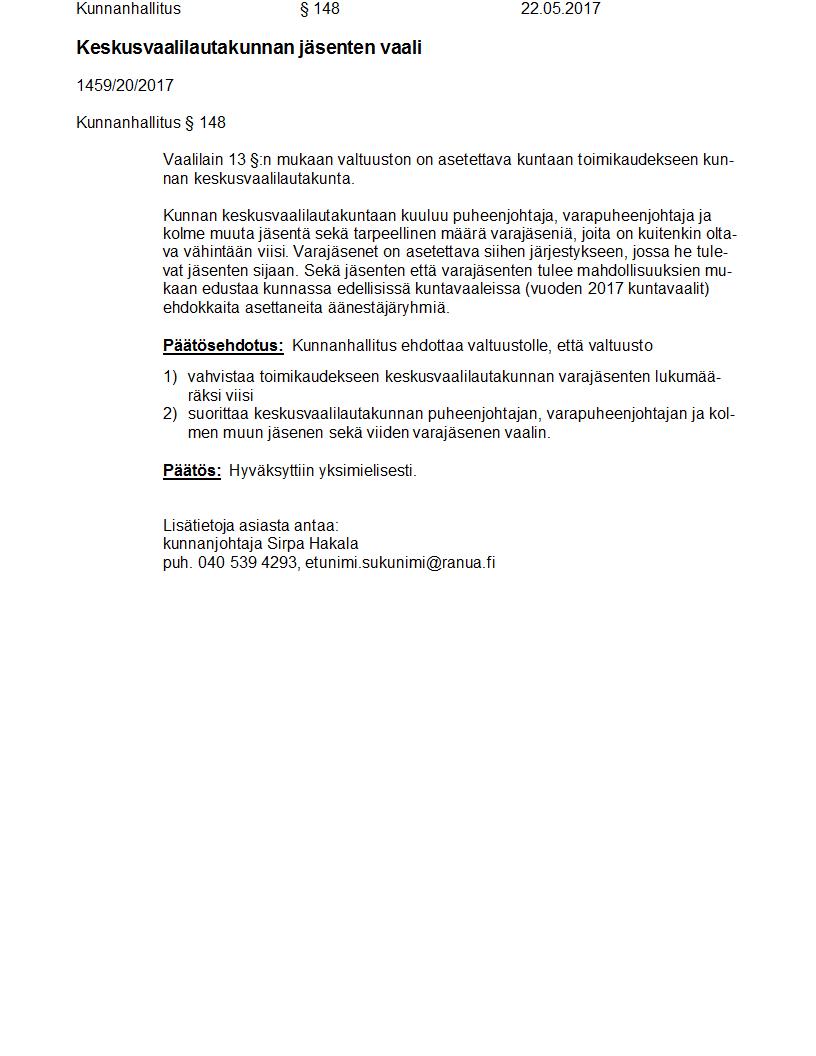 Kunnanhallitus § 148 22.05.2017

Keskusvaalilautakunnan jäsenten vaali

1459/20/2017

Kunnanhallitus § 148

Vaalilain 13 §:n mukaan valtuuston on asetettava kuntaan toimikaudekseen kunnan keskusvaalilautakunta.

Kunnan keskusvaalilautakuntaan kuuluu puheenjohtaja, varapuheenjohtaja ja kolme muuta jäsentä sekä tarpeellinen määrä varajäseniä, joita on kuitenkin oltava vähintään viisi. Varajäsenet on asetettava siihen järjestykseen, jossa he tulevat jäsenten sijaan. Sekä jäsenten että varajäsenten tulee mahdollisuuksien mukaan edustaa kunnassa edellisissä kuntavaaleissa (vuoden 2017 kuntavaalit) ehdokkaita asettaneita äänestäjäryhmiä.

Päätösehdotus: Kunnanhallitus ehdottaa valtuustolle, että valtuusto

1) vahvistaa toimikaudekseen keskusvaalilautakunnan varajäsenten lukumääräksi viisi
2) suorittaa keskusvaalilautakunnan puheenjohtajan, varapuheenjohtajan ja kolmen muun jäsenen sekä viiden varajäsenen vaalin.

Päätös: Hyväksyttiin yksimielisesti.

Lisätietoja asiasta antaa:
kunnanjohtaja Sirpa Hakala
puh. 040 539 4293, etunimi.sukunimi@ranua.fi